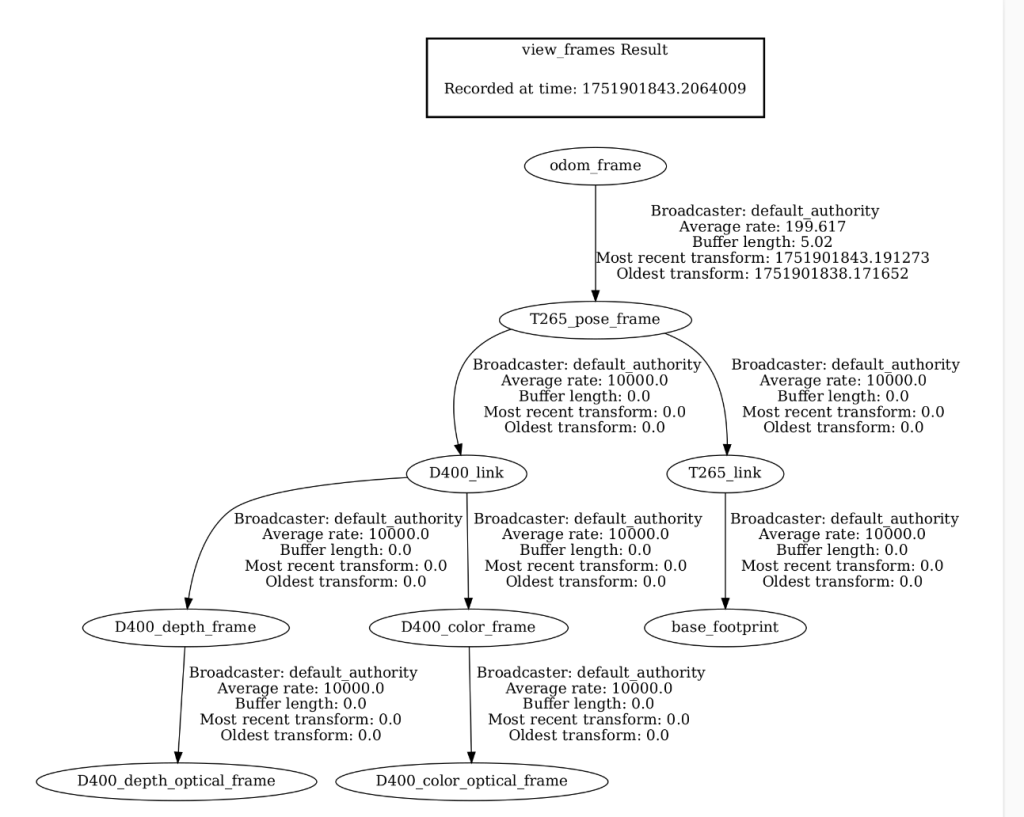 view_frames Result

Recorded at time: 1751901843.2064009

odom_frame

Broadcaster: default_authority
Average rate: 199.617
Buffer length: 5.02
Most recent transform: 1751901843.191273
Oldest transform: 1751901838.171652

T265_pose_frame

Broadcaster: default_authority
Average rate: 10000.0
Buffer length: 0.0
Most recent transform: 0.0
Oldest transform: 0.0

Broadcaster: default_authority
Average rate: 10000.0
Buffer length: 0.0
Most recent transform: 0.0
Oldest transform: 0.0

D400_link

T265_link

Broadcaster: default_authority
Average rate: 10000.0
Buffer length: 0.0
Most recent transform: 0.0
Oldest transform: 0.0

Broadcaster: default_authority
Average rate: 10000.0
Buffer length: 0.0
Most recent transform: 0.0
Oldest transform: 0.0

Broadcaster: default_authority
Average rate: 10000.0
Buffer length: 0.0
Most recent transform: 0.0
Oldest transform: 0.0

D400_depth_frame

D400_color_frame

base_footprint

Broadcaster: default_authority
Average rate: 10000.0
Buffer length: 0.0
Most recent transform: 0.0
Oldest transform: 0.0

Broadcaster: default_authority
Average rate: 10000.0
Buffer length: 0.0
Most recent transform: 0.0
Oldest transform: 0.0

D400_depth_optical_frame

D400_color_optical_frame